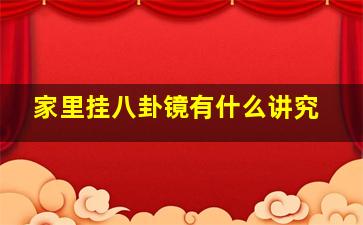 家里挂八卦镜有什么讲究